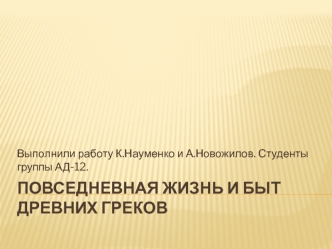 Выполнили работу К.Науменко и А.Новожилов. Студенты группы АД-12.

ПОВСЕДНЕВНАЯ ЖИЗНЬ И БЫТ ДРЕВНИХ ГРЕКОВ